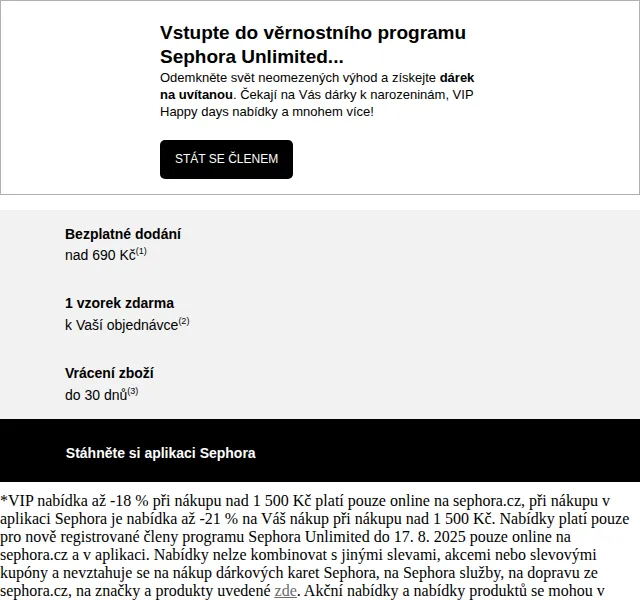 Vstupte do věrnostního programu Sephora Unlimited...
Odemkněte svět neomezených výhod a získejte dárek na uvítanou. Čekají na Vás dárky k narozeninám, VIP Happy days nabídky a mnohem více!

STÁT SE ČLENEM

Bezplatné dodání
nad 690 Kč$^{(1)}$

1 vzorek zdarma
k Vaší objednávce$^{(2)}$

Vrácení zboží
do 30 dnů$^{(3)}$

Stáhněte si aplikaci Sephora

*VIP nabídka až -18 % při nákupu nad 1 500 Kč platí pouze online na sephora.cz, při nákupu v aplikaci Sephora je nabídka až -21 % na Váš nákup při nákupu nad 1 500 Kč. Nabídky platí pouze pro nově registrované členy programu Sephora Unlimited do 17. 8. 2025 pouze online na sephora.cz a v aplikaci. Nabídky nelze kombinovat s jinými slevami, akcemi nebo slevovými kupóny a nevztahuje se na nákup dárkových karet Sephora, na Sephora služby, na dopravu ze sephora.cz, na značky a produkty uvedené zde. Akční nabídky a nabídky produktů se mohou v